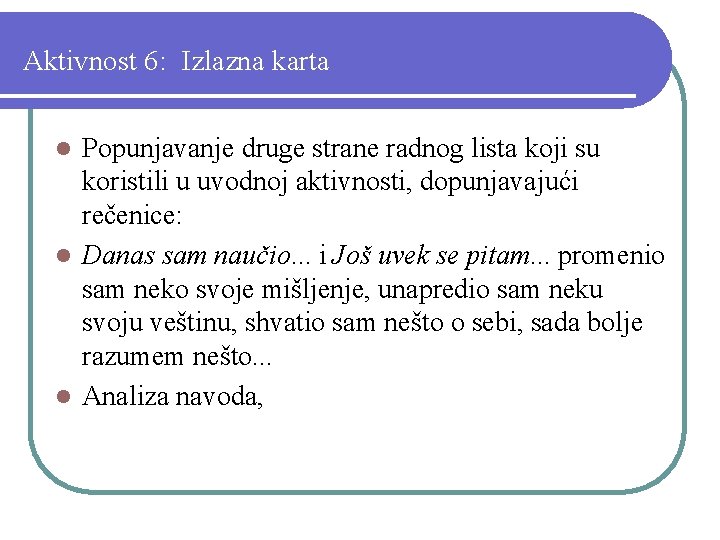 Aktivnost 6: Izlazna karta

Popunjavanje druge strane radnog lista koji su koristili u uvodnoj aktivnosti, dopunjavajući rečenice:

Danas sam naučio... i Još uvek se pitam... promenio sam neko svoje mišljenje, unapredio sam neku svoju veštinu, shvatio sam nešto o sebi, sada bolje razumem nešto...

Analiza navoda,